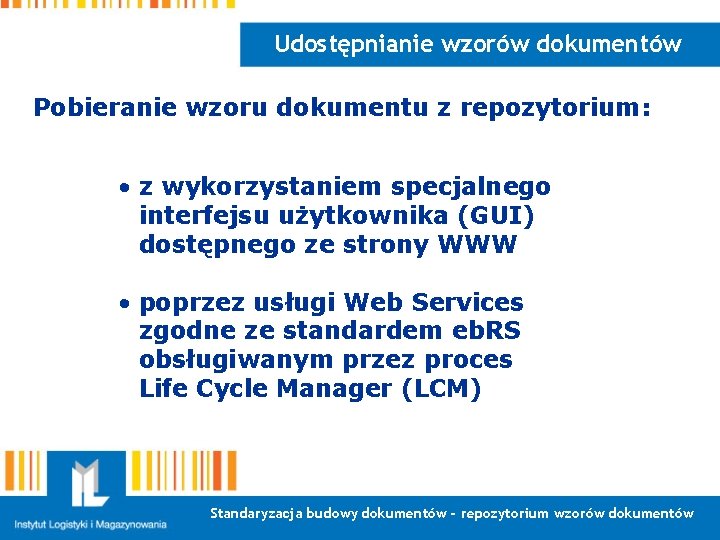 Udostępnianie wzorów dokumentów

Pobieranie wzoru dokumentu z repozytorium:

• z wykorzystaniem specjalnego interfejsu użytkownika (GUI) dostępnego ze strony WWW

• poprzez usługi Web Services zgodne ze standardem ebRS obsługiwanym przez proces Life Cycle Manager (LCM)

Instytut Logistyki i Magazynowania

Standaryzacja budowy dokumentów - repozytorium wzorów dokumentów